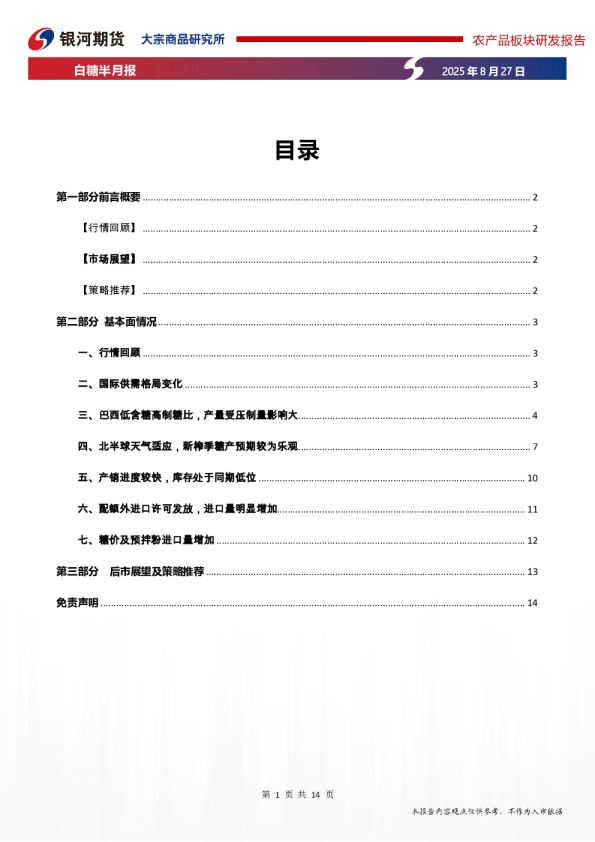 银河期货 大宗商品研究所 农产品板块研发报告

白糖半月报 2025 年 8 月 27 日

目录

第一部分前言概要 ........ 2

【行情回顾】 ........ 2

【市场展望】 ........ 2

【策略推荐】 ........ 2

第二部分 基本面情况 ........ 3

一、行情回顾 ........ 3

二、国际供需格局变化 ........ 3

三、巴西低含糖高制糖比，产量受压制量影响大 ........ 4

四、北半球天气适应，新榨季糖产预期较为乐观 ........ 7

五、产销进度较快，库存处于同期低位 ........ 10

六、配额外进口许可发放，进口量明显增加 ........ 11

七、糖价及预拌粉进口量增加 ........ 12

第三部分 后市展望及策略推荐 ........ 13

免责声明 ........ 14

第 1 页 共 14 页

本报告内容观点仅供参考，不作为入市依据